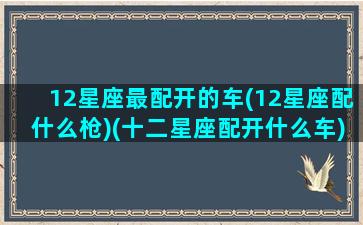 12星座最配开的车(12星座配什么枪)(十二星座配开什么车)